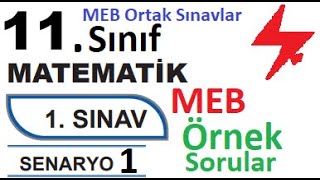 MEB Ortak Sınavlar

11. Sınıf

MATEMATİK

1. SINAV

SENARYO 1

MEB

Örnek Sorular